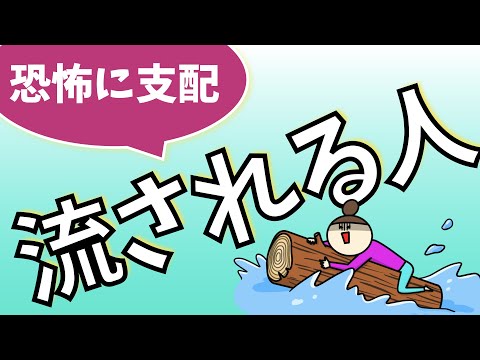 恐怖に支配

流される人